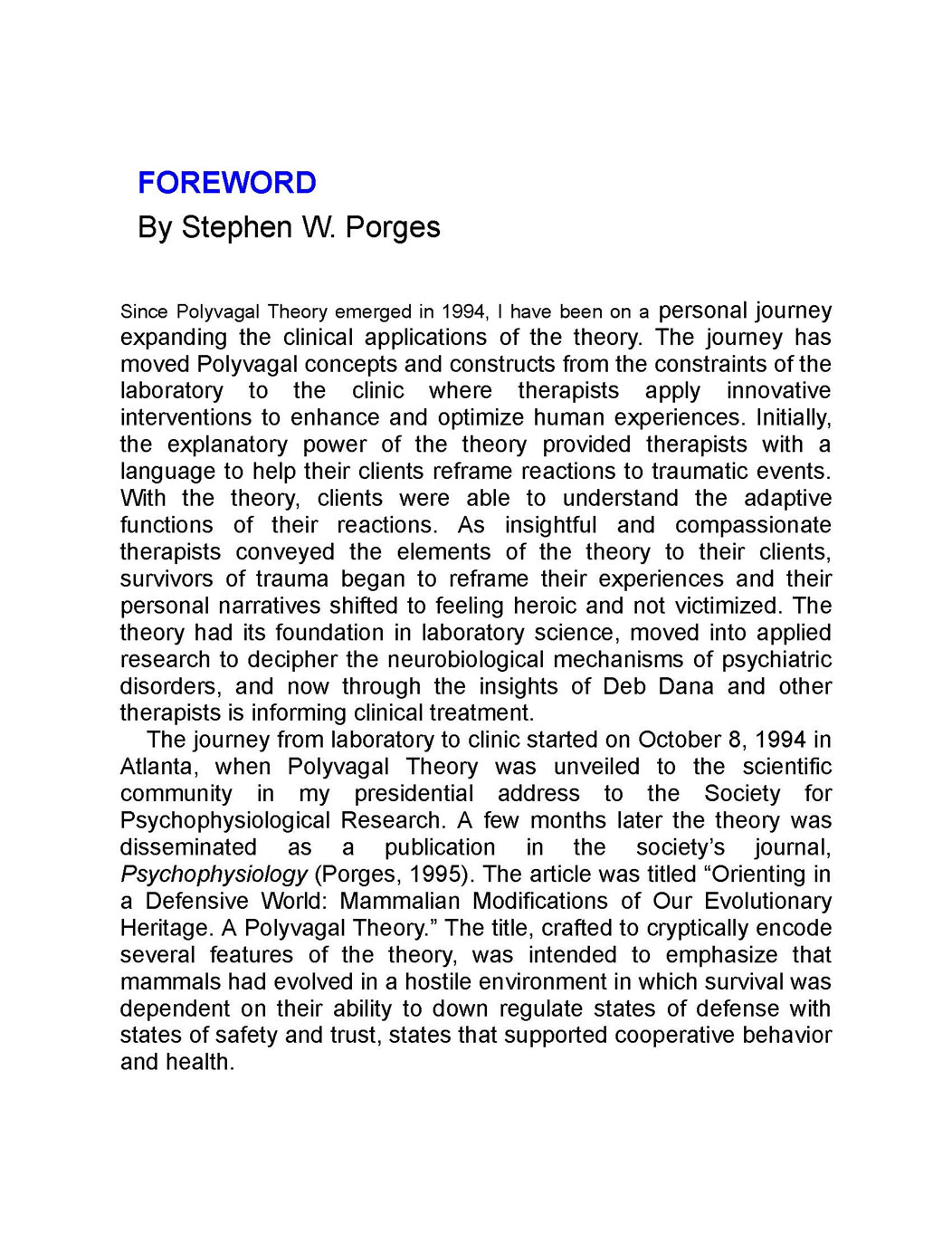 FOREWORD
By Stephen W. Porges

Since Polyvagal Theory emerged in 1994, I have been on a personal journey expanding the clinical applications of the theory. The journey has moved Polyvagal concepts and constructs from the constraints of the laboratory to the clinic where therapists apply innovative interventions to enhance and optimize human experiences. Initially, the explanatory power of the theory provided therapists with a language to help their clients reframe reactions to traumatic events. With the theory, clients were able to understand the adaptive functions of their reactions. As insightful and compassionate therapists conveyed the elements of the theory to their clients, survivors of trauma began to reframe their experiences and their personal narratives shifted to feeling heroic and not victimized. The theory had its foundation in laboratory science, moved into applied research to decipher the neurobiological mechanisms of psychiatric disorders, and now through the insights of Deb Dana and other therapists is informing clinical treatment.

The journey from laboratory to clinic started on October 8, 1994 in Atlanta, when Polyvagal Theory was unveiled to the scientific community in my presidential address to the Society for Psychophysiological Research. A few months later the theory was disseminated as a publication in the society's journal, Psychophysiology (Porges, 1995). The article was titled "Orienting in a Defensive World: Mammalian Modifications of Our Evolutionary Heritage. A Polyvagal Theory." The title, crafted to cryptically encode several features of the theory, was intended to emphasize that mammals had evolved in a hostile environment in which survival was dependent on their ability to down regulate states of defense with states of safety and trust, states that supported cooperative behavior and health.